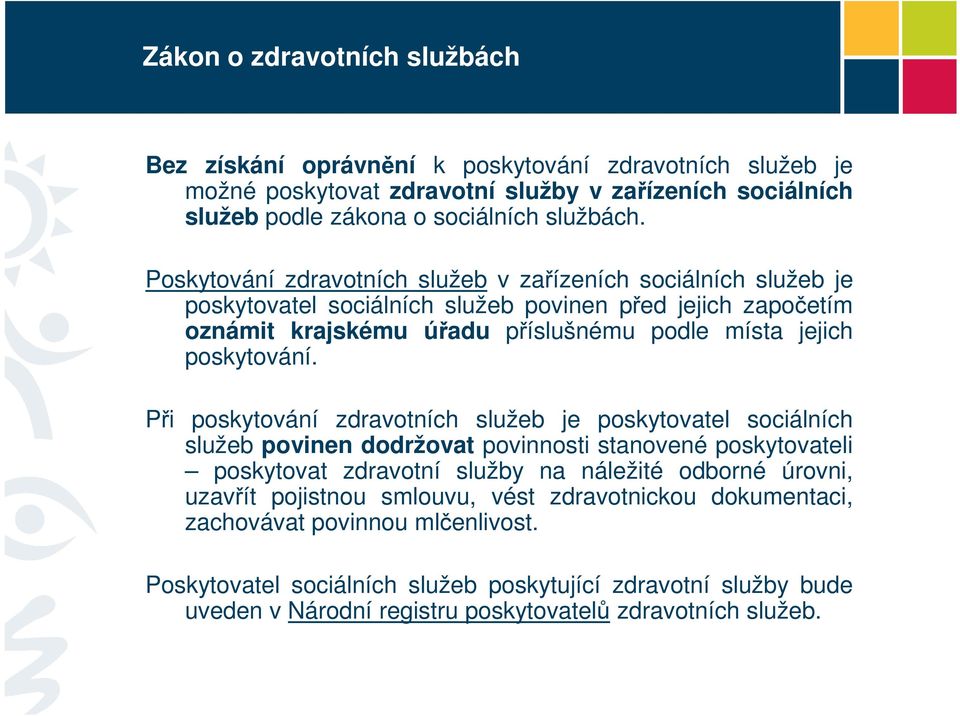 Zákon o zdravotních službách

Bez získání oprávnění k poskytování zdravotních služeb je možné poskytovat zdravotní služby v zařízeních sociálních služeb podle zákona o sociálních službách.

Poskytování zdravotních služeb v zařízeních sociálních služeb je poskytovatel sociálních služeb povinen před jejich započetím oznámit krajskému úřadu příslušnému podle místa jejich poskytování.

Při poskytování zdravotních služeb je poskytovatel sociálních služeb povinen dodržovat povinnosti stanovené poskytovateli – poskytovat zdravotní služby na náležité odborné úrovni, uzavřít pojistnou smlouvu, vést zdravotnickou dokumentaci, zachovávat povinnou mlčenlivost.

Poskytovatel sociálních služeb poskytující zdravotní služby bude uveden v Národní registru poskytovatelů zdravotních služeb.